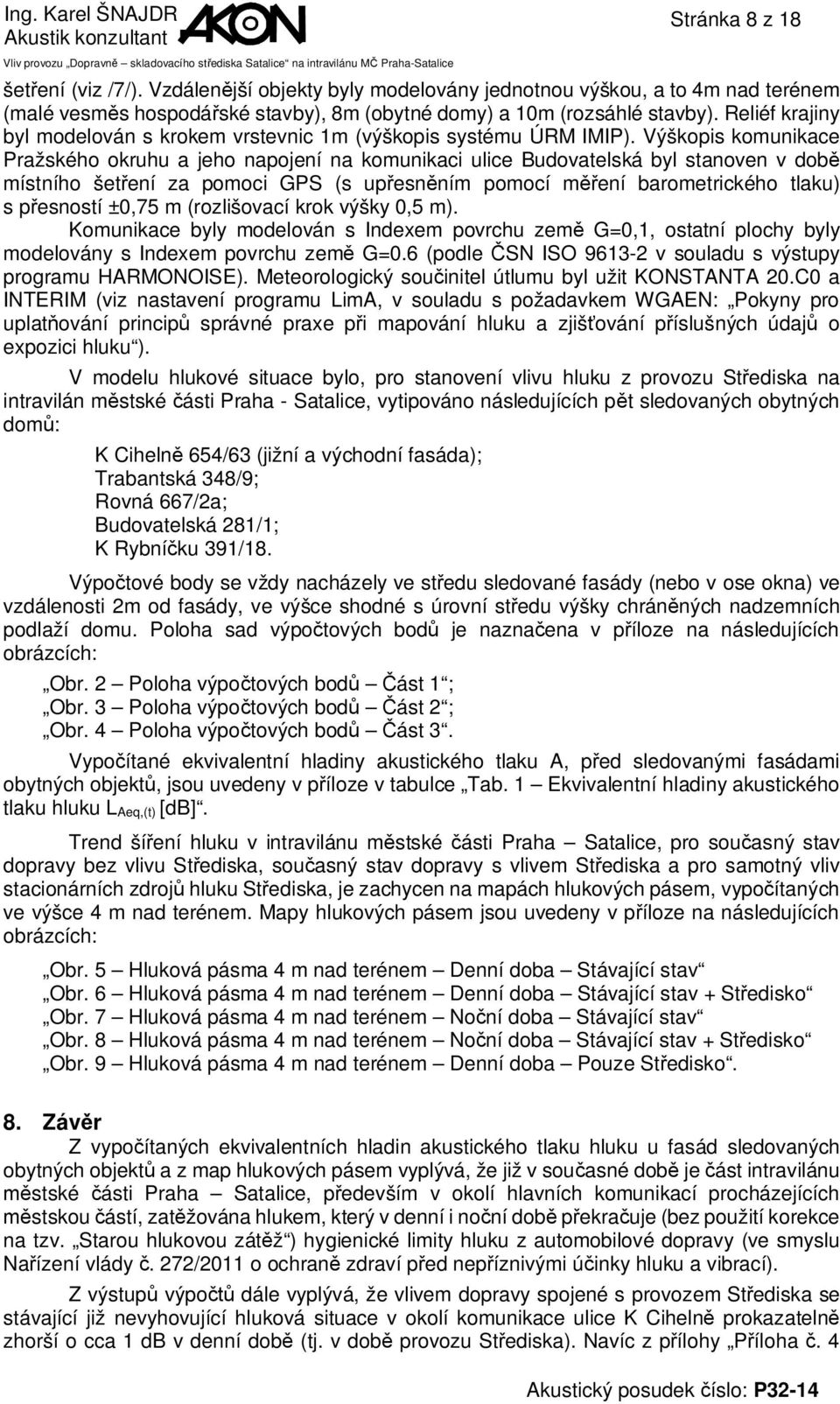 Ing. Karel ŠNAJDR
Akustik konzultant
AKON
Stránka 8 z 18
Vliv provozu „Dopravně – skladovacího střediska Satalice“ na intravilánu MČ Praha-Satalice

šetření (viz /7/). Vzdálenější objekty byly modelovány jednotnou výškou, a to 4m nad terénem (malé vesměs hospodářské stavby), 8m (obytné domy) a 10m (rozsáhlé stavby). Reliéf krajiny byl modelován s krokem vrstevnic 1m (výškopis systému ÚRM IMIP). Výškopis komunikace Pražského okruhu a jeho napojení na komunikaci ulice Budovatelská byl stanoven v době místního šetření za pomoci GPS (s upřesněním pomocí měření barometrického tlaku) s přesností ±0,75 m (rozlišovací krok výšky 0,5 m).

Komunikace byly modelován s Indexem povrchu země G=0,1, ostatní plochy byly modelovány s Indexem povrchu země G=0.6 (podle ČSN ISO 9613-2 v souladu s výstupy programu HARMONOISE). Meteorologický součinitel útlumu byl užit KONSTANTA 20.C0 a INTERIM (viz nastavení programu LimA, v souladu s požadavkem WGAEN: „Pokyny pro uplatňování principů správné praxe při mapování hluku a zjišťování příslušných údajů o expozici hluku“).

V modelu hlukové situace bylo, pro stanovení vlivu hluku z provozu Střediska na intravilán městské části Praha - Satalice, vytipováno následujících pět sledovaných obytných domů:

K Cihelně 654/63 (jižní a východní fasáda);
Trabantská 348/9;
Rovná 667/2a;
Budovatelská 281/1;
K Rybníčku 391/18.

Výpočtové body se vždy nacházely ve středu sledované fasády (nebo v ose okna) ve vzdálenosti 2m od fasády, ve výšce shodné s úrovní středu výšky chráněných nadzemních podlaží domu. Poloha sad výpočtových bodů je naznačena v příloze na následujících obrázcích:

„Obr. 2 – Poloha výpočtových bodů – Část 1“;
„Obr. 3 – Poloha výpočtových bodů – Část 2“;
„Obr. 4 – Poloha výpočtových bodů – Část 3“.

Vypočítané ekvivalentní hladiny akustického tlaku A, před sledovanými fasádami obytných objektů, jsou uvedeny v příloze v tabulce „Tab. 1 – Ekvivalentní hladiny akustického tlaku hluku $L_{Aeq,(t)}$ [dB]“.

Trend šíření hluku v intravilánu městské části Praha – Satalice, pro současný stav dopravy bez vlivu Střediska, současný stav dopravy s vlivem Střediska a pro samotný vliv stacionárních zdrojů hluku Střediska, je zachycen na mapách hlukových pásem, vypočítaných ve výšce 4 m nad terénem. Mapy hlukových pásem jsou uvedeny v příloze na následujících obrázcích:

„Obr. 5 – Hluková pásma 4 m nad terénem – Denní doba – Stávající stav“
„Obr. 6 – Hluková pásma 4 m nad terénem – Denní doba – Stávající stav + Středisko“
„Obr. 7 – Hluková pásma 4 m nad terénem – Noční doba – Stávající stav“
„Obr. 8 – Hluková pásma 4 m nad terénem – Noční doba – Stávající stav + Středisko“
„Obr. 9 – Hluková pásma 4 m nad terénem – Denní doba – Pouze Středisko“.

8. Závěr

Z vypočítaných ekvivalentních hladin akustického tlaku hluku u fasád sledovaných obytných objektů a z map hlukových pásem vyplývá, že již v současné době je část intravilánu městské části Praha – Satalice, především v okolí hlavních komunikací procházejících městskou částí, zatěžována hlukem, který v denní i noční době překračuje (bez použití korekce na tzv. „Starou hlukovou zátěž“) hygienické limity hluku z automobilové dopravy (ve smyslu Nařízení vlády č. 272/2011 o ochraně zdraví před nepříznivými účinky hluku a vibrací).

Z výstupů výpočtů dále vyplývá, že vlivem dopravy spojené s provozem Střediska se stávající již nevyhovující hluková situace v okolí komunikace ulice K Cihelně prokazatelně zhorší o cca 1 dB v denní době (tj. v době provozu Střediska). Navíc z přílohy „Příloha č. 4

Akustický posudek číslo: P32-14